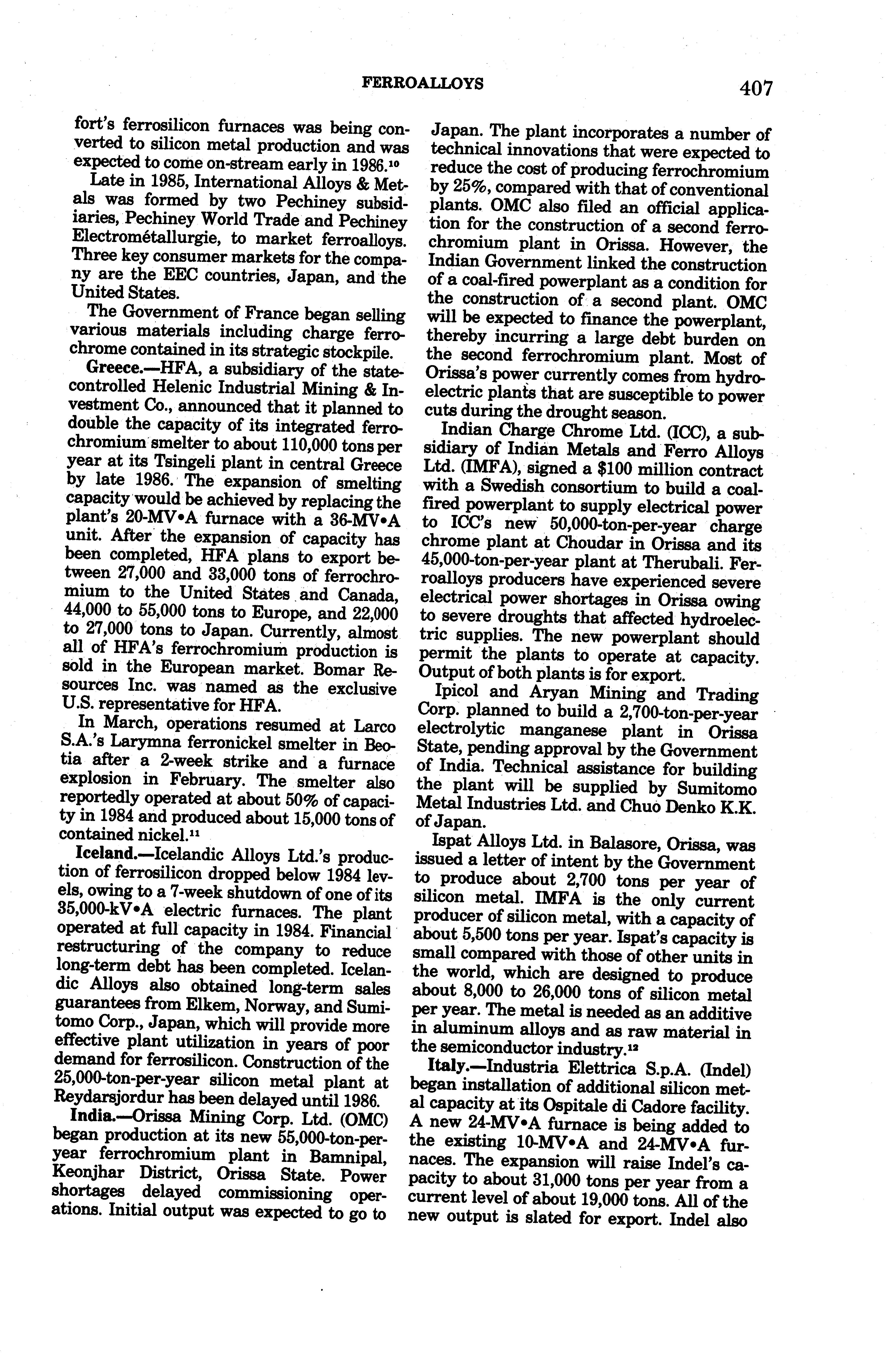 FERROALLOYS 407

fort's ferrosilicon furnaces was being converted to silicon metal production and was expected to come on-stream early in 1986.$^{10}$

Late in 1985, International Alloys & Metals was formed by two Pechiney subsidiaries, Pechiney World Trade and Pechiney Electrométallurgie, to market ferroalloys. Three key consumer markets for the company are the EEC countries, Japan, and the United States.

The Government of France began selling various materials including charge ferrochrome contained in its strategic stockpile.

Greece.—HFA, a subsidiary of the state-controlled Helenic Industrial Mining & Investment Co., announced that it planned to double the capacity of its integrated ferrochromium smelter to about 110,000 tons per year at its Tsingeli plant in central Greece by late 1986. The expansion of smelting capacity would be achieved by replacing the plant's 20-MV•A furnace with a 36-MV•A unit. After the expansion of capacity has been completed, HFA plans to export between 27,000 and 33,000 tons of ferrochromium to the United States and Canada, 44,000 to 55,000 tons to Europe, and 22,000 to 27,000 tons to Japan. Currently, almost all of HFA's ferrochromium production is sold in the European market. Bomar Resources Inc. was named as the exclusive U.S. representative for HFA.

In March, operations resumed at Larco S.A.'s Larymna ferronickel smelter in Beotia after a 2-week strike and a furnace explosion in February. The smelter also reportedly operated at about 50% of capacity in 1984 and produced about 15,000 tons of contained nickel.$^{11}$

Iceland.—Icelandic Alloys Ltd.'s production of ferrosilicon dropped below 1984 levels, owing to a 7-week shutdown of one of its 35,000-kV•A electric furnaces. The plant operated at full capacity in 1984. Financial restructuring of the company to reduce long-term debt has been completed. Icelandic Alloys also obtained long-term sales guarantees from Elkem, Norway, and Sumitomo Corp., Japan, which will provide more effective plant utilization in years of poor demand for ferrosilicon. Construction of the 25,000-ton-per-year silicon metal plant at Reydarsjordur has been delayed until 1986.

India.—Orissa Mining Corp. Ltd. (OMC) began production at its new 55,000-ton-per-year ferrochromium plant in Bamnipal, Keonjhar District, Orissa State. Power shortages delayed commissioning operations. Initial output was expected to go to Japan. The plant incorporates a number of technical innovations that were expected to reduce the cost of producing ferrochromium by 25%, compared with that of conventional plants. OMC also filed an official application for the construction of a second ferrochromium plant in Orissa. However, the Indian Government linked the construction of a coal-fired powerplant as a condition for the construction of a second plant. OMC will be expected to finance the powerplant, thereby incurring a large debt burden on the second ferrochromium plant. Most of Orissa's power currently comes from hydroelectric plants that are susceptible to power cuts during the drought season.

Indian Charge Chrome Ltd. (ICC), a subsidiary of Indian Metals and Ferro Alloys Ltd. (IMFA), signed a $100 million contract with a Swedish consortium to build a coal-fired powerplant to supply electrical power to ICC's new 50,000-ton-per-year charge chrome plant at Choudar in Orissa and its 45,000-ton-per-year plant at Therubali. Ferroalloys producers have experienced severe electrical power shortages in Orissa owing to severe droughts that affected hydroelectric supplies. The new powerplant should permit the plants to operate at capacity. Output of both plants is for export.

Ipicol and Aryan Mining and Trading Corp. planned to build a 2,700-ton-per-year electrolytic manganese plant in Orissa State, pending approval by the Government of India. Technical assistance for building the plant will be supplied by Sumitomo Metal Industries Ltd. and Chuo Denko K.K. of Japan.

Ispat Alloys Ltd. in Balasore, Orissa, was issued a letter of intent by the Government to produce about 2,700 tons per year of silicon metal. IMFA is the only current producer of silicon metal, with a capacity of about 5,500 tons per year. Ispat's capacity is small compared with those of other units in the world, which are designed to produce about 8,000 to 26,000 tons of silicon metal per year. The metal is needed as an additive in aluminum alloys and as raw material in the semiconductor industry.$^{12}$

Italy.—Industria Elettrica S.p.A. (Indel) began installation of additional silicon metal capacity at its Ospitale di Cadore facility. A new 24-MV•A furnace is being added to the existing 10-MV•A and 24-MV•A furnaces. The expansion will raise Indel's capacity to about 31,000 tons per year from a current level of about 19,000 tons. All of the new output is slated for export. Indel also